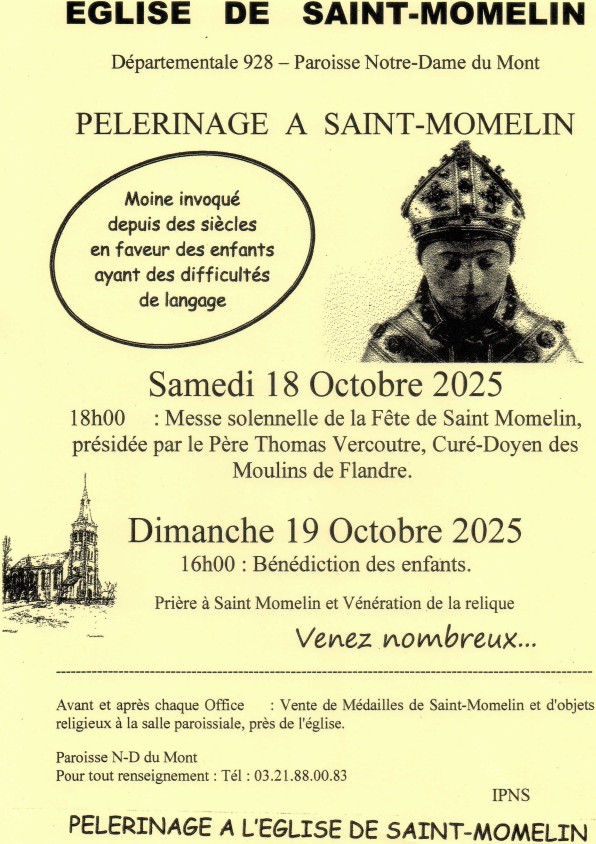 EGLISE DE SAINT-MOMELIN

Départementale 928 – Paroisse Notre-Dame du Mont

PELERINAGE A SAINT-MOMELIN

Moine invoqué depuis des siècles en faveur des enfants ayant des difficultés de langage

Samedi 18 Octobre 2025

18h00 : Messe solennelle de la Fête de Saint Momelin, présidée par le Père Thomas Vercoutre, Curé-Doyen des Moulins de Flandre.

Dimanche 19 Octobre 2025

16h00 : Bénédiction des enfants.

Prière à Saint Momelin et Vénération de la relique

Venez nombreux...

Avant et après chaque Office : Vente de Médailles de Saint-Momelin et d'objets religieux à la salle paroissiale, près de l'église.

Paroisse N-D du Mont
Pour tout renseignement : Tél : 03.21.88.00.83

IPNS

PELERINAGE A L'EGLISE DE SAINT-MOMELIN